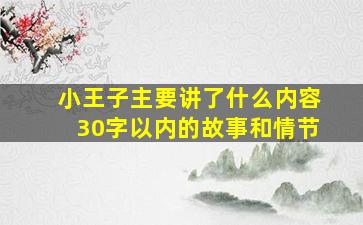 小王子主要讲了什么内容
30字以内的故事和情节